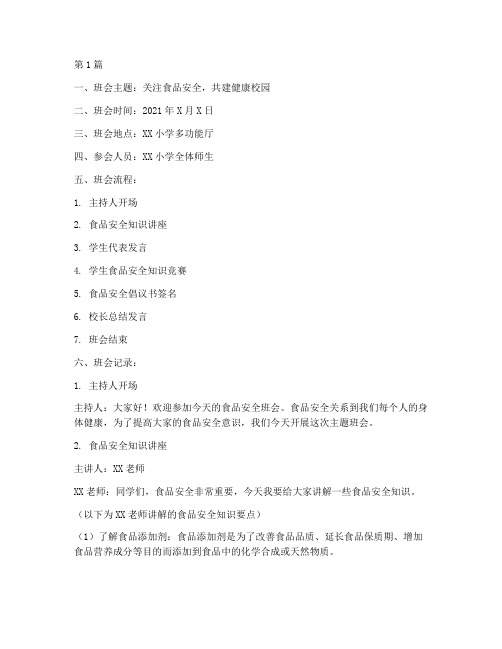 第1篇

一、班会主题：关注食品安全，共建健康校园

二、班会时间：2021年X月X日

三、班会地点：XX小学多功能厅

四、参会人员：XX小学全体师生

五、班会流程：

1. 主持人开场

2. 食品安全知识讲座

3. 学生代表发言

4. 学生食品安全知识竞赛

5. 食品安全倡议书签名

6. 校长总结发言

7. 班会结束

六、班会记录：

1. 主持人开场

主持人：大家好！欢迎参加今天的食品安全班会。食品安全关系到我们每个人的身体健康，为了提高大家的食品安全意识，我们今天开展这次主题班会。

2. 食品安全知识讲座

主讲人：XX老师

XX老师：同学们，食品安全非常重要，今天我要给大家讲解一些食品安全知识。

（以下为XX老师讲解的食品安全知识要点）

（1）了解食品添加剂：食品添加剂是为了改善食品品质、延长食品保质期、增加食品营养成分等目的而添加到食品中的化学合成或天然物质。